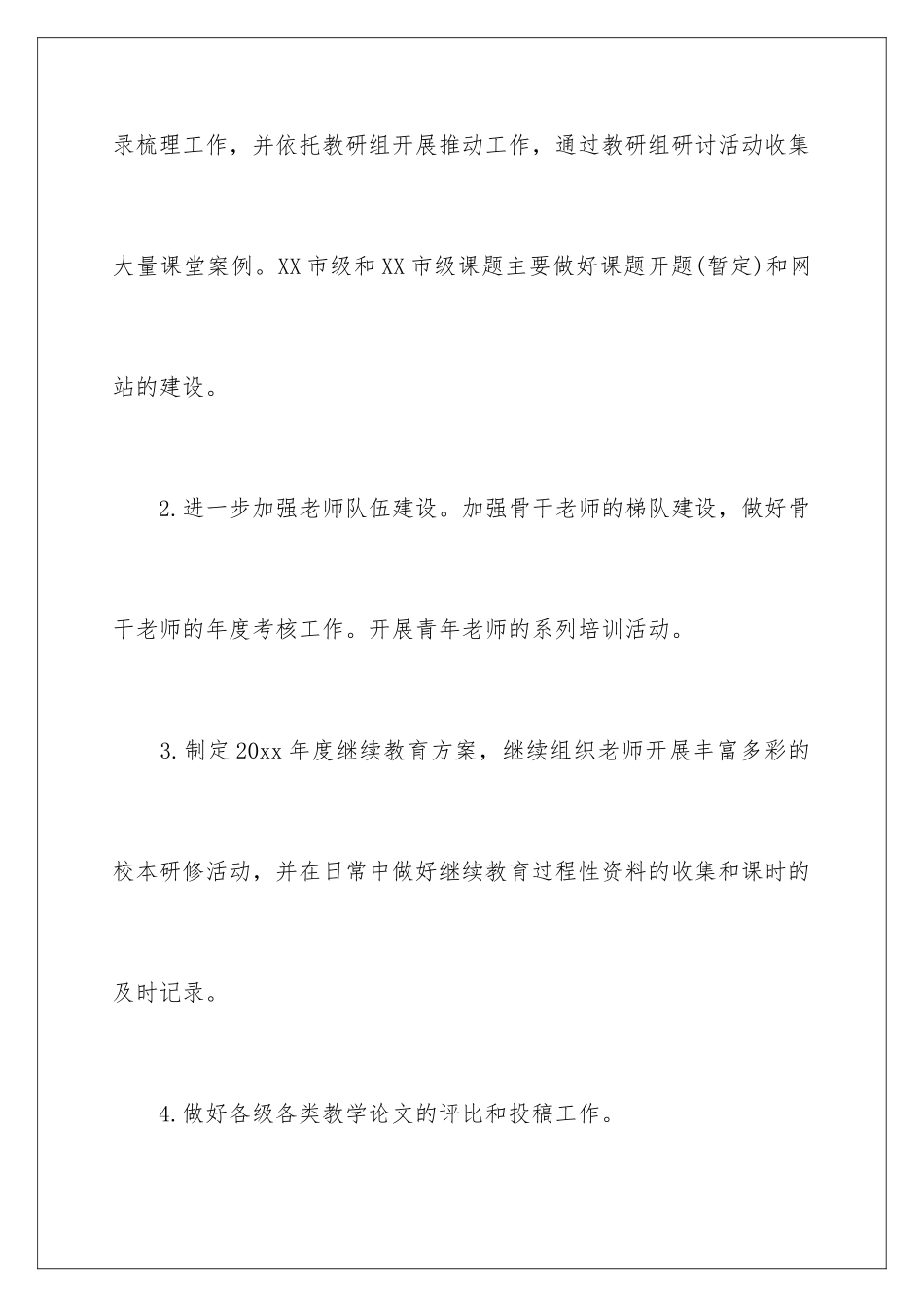 录梳理工作，并依托教研组开展推动工作，通过教研组研讨活动收集大量课堂案例。XX市级和XX市级课题主要做好课题开题(暂定)和网站的建设。

2.进一步加强老师队伍建设。加强骨干老师的梯队建设，做好骨干老师的年度考核工作。开展青年老师的系列培训活动。

3.制定20xx年度继续教育方案，继续组织老师开展丰富多彩的校本研修活动，并在日常中做好继续教育过程性资料的收集和课时的及时记录。

4.做好各级各类教学论文的评比和投稿工作。